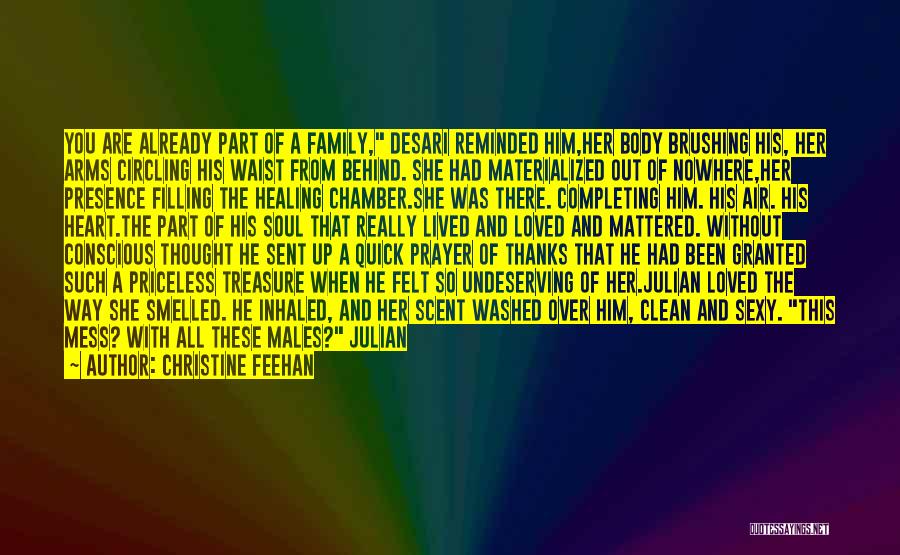 YOU ARE ALREADY PART OF A FAMILY," DESARI REMINDED HIM,HER BODY BRUSHING HIS, HER ARMS CIRCLING HIS WAIST FROM BEHIND. SHE HAD MATERIALIZED OUT OF NOWHERE,HER PRESENCE FILLING THE HEALING CHAMBER.SHE WAS THERE. COMPLETING HIM. HIS AIR. HIS HEART.THE PART OF HIS SOUL THAT REALLY LIVED AND LOVED AND MATTERED. WITHOUT CONSCIOUS THOUGHT HE SENT UP A QUICK PRAYER OF THANKS THAT HE HAD BEEN GRANTED SUCH A PRICELESS TREASURE WHEN HE FELT SO UNDESERVING OF HER.JULIAN LOVED THE WAY SHE SMELLED. HE INHALED, AND HER SCENT WASHED OVER HIM, CLEAN AND SEXY. "THIS MESS? WITH ALL THESE MALES?" JULIAN
— AUTHOR: CHRISTINE FEEHAN

QUOTESSAYINGS.NET